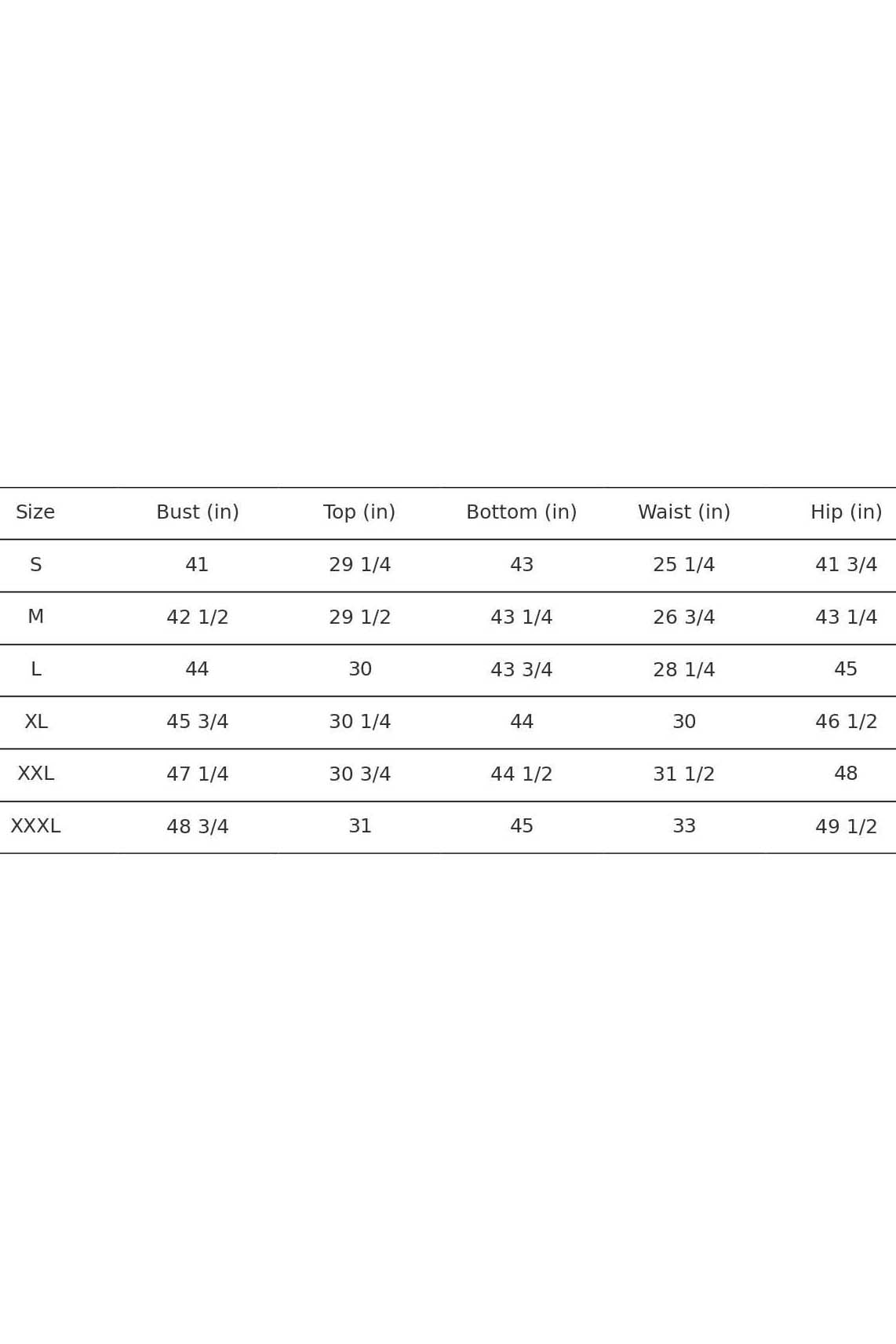 | Size | Bust (in) | Top (in) | Bottom (in) | Waist (in) | Hip (in) |
|---|---|---|---|---|---|
| S | 41 | 29 1/4 | 43 | 25 1/4 | 41 3/4 |
| M | 42 1/2 | 29 1/2 | 43 1/4 | 26 3/4 | 43 1/4 |
| L | 44 | 30 | 43 3/4 | 28 1/4 | 45 |
| XL | 45 3/4 | 30 1/4 | 44 | 30 | 46 1/2 |
| XXL | 47 1/4 | 30 3/4 | 44 1/2 | 31 1/2 | 48 |
| XXXL | 48 3/4 | 31 | 45 | 33 | 49 1/2 |